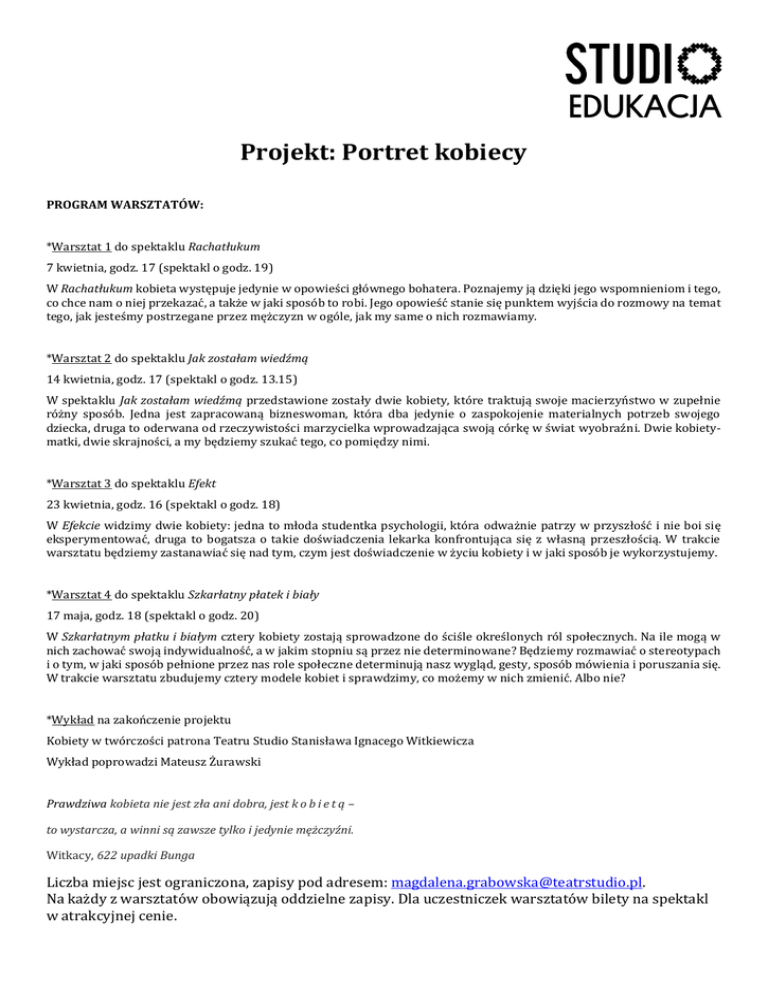 STUDIO
EDUKACJA

Projekt: Portret kobiecy

PROGRAM WARSZTATÓW:

*Warsztat 1 do spektaklu Rachatłukum

7 kwietnia, godz. 17 (spektakl o godz. 19)

W Rachatłukum kobieta występuje jedynie w opowieści głównego bohatera. Poznajemy ją dzięki jego wspomnieniom i tego, co chce nam o niej przekazać, a także w jaki sposób to robi. Jego opowieść stanie się punktem wyjścia do rozmowy na temat tego, jak jesteśmy postrzegane przez mężczyzn w ogóle, jak my same o nich rozmawiamy.

*Warsztat 2 do spektaklu Jak zostałam wiedźmą

14 kwietnia, godz. 17 (spektakl o godz. 13.15)

W spektaklu Jak zostałam wiedźmą przedstawione zostały dwie kobiety, które traktują swoje macierzyństwo w zupełnie różny sposób. Jedna jest zapracowaną bizneswoman, która dba jedynie o zaspokojenie materialnych potrzeb swojego dziecka, druga to oderwana od rzeczywistości marzycielka wprowadzająca swoją córkę w świat wyobraźni. Dwie kobiety-matki, dwie skrajności, a my będziemy szukać tego, co pomiędzy nimi.

*Warsztat 3 do spektaklu Efekt

23 kwietnia, godz. 16 (spektakl o godz. 18)

W Efekcie widzimy dwie kobiety: jedna to młoda studentka psychologii, która odważnie patrzy w przyszłość i nie boi się eksperymentować, druga to bogatsza o takie doświadczenia lekarka konfrontująca się z własną przeszłością. W trakcie warsztatu będziemy zastanawiać się nad tym, czym jest doświadczenie w życiu kobiety i w jaki sposób je wykorzystujemy.

*Warsztat 4 do spektaklu Szkarłatny płatek i biały

17 maja, godz. 18 (spektakl o godz. 20)

W Szkarłatnym płatku i białym cztery kobiety zostają sprowadzone do ściśle określonych ról społecznych. Na ile mogą w nich zachować swoją indywidualność, a w jakim stopniu są przez nie determinowane? Będziemy rozmawiać o stereotypach i o tym, w jaki sposób pełnione przez nas role społeczne determinują nasz wygląd, gesty, sposób mówienia i poruszania się. W trakcie warsztatu zbudujemy cztery modele kobiet i sprawdzimy, co możemy w nich zmienić. Albo nie?

*Wykład na zakończenie projektu

Kobiety w twórczości patrona Teatru Studio Stanisława Ignacego Witkiewicza

Wykład poprowadzi Mateusz Żurawski

Prawdziwa kobieta nie jest zła ani dobra, jest k o b i e t ą –

to wystarcza, a winni są zawsze tylko i jedynie mężczyźni.

Witkacy, 622 upadki Bunga

Liczba miejsc jest ograniczona, zapisy pod adresem: magdalena.grabowska@teatrstudio.pl.
Na każdy z warsztatów obowiązują oddzielne zapisy. Dla uczestniczek warsztatów bilety na spektakl w atrakcyjnej cenie.